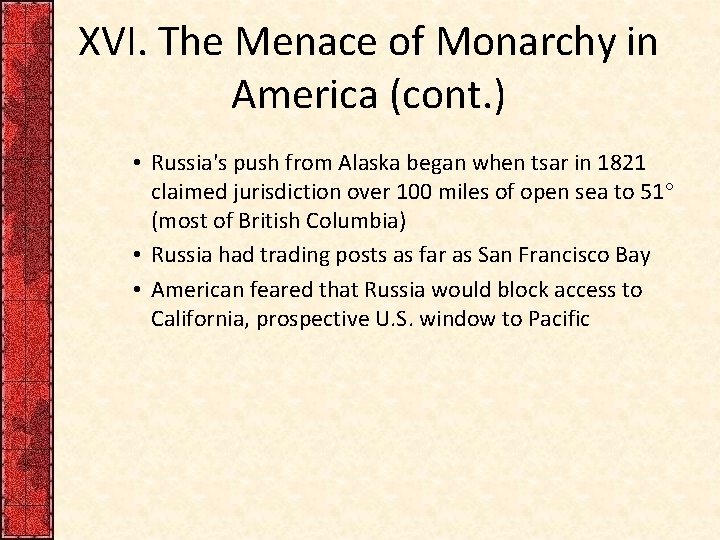 XVI. The Menace of Monarchy in America (cont.)

• Russia's push from Alaska began when tsar in 1821 claimed jurisdiction over 100 miles of open sea to 51° (most of British Columbia)

• Russia had trading posts as far as San Francisco Bay

• American feared that Russia would block access to California, prospective U.S. window to Pacific